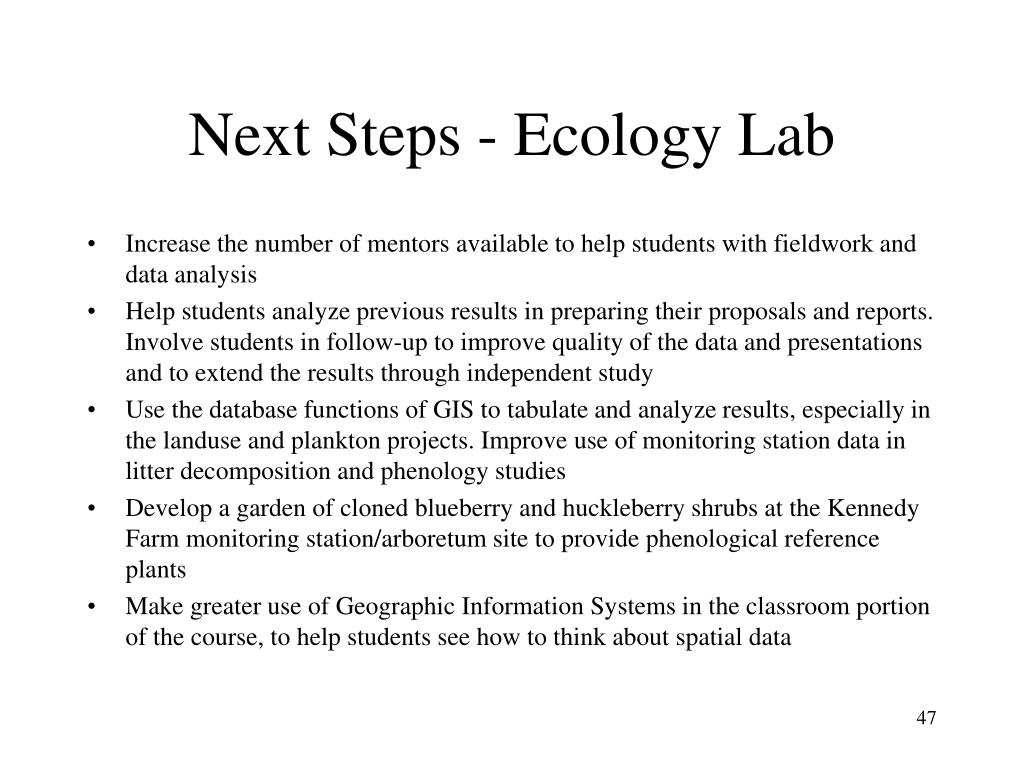 Next Steps - Ecology Lab

• Increase the number of mentors available to help students with fieldwork and data analysis
• Help students analyze previous results in preparing their proposals and reports. Involve students in follow-up to improve quality of the data and presentations and to extend the results through independent study
• Use the database functions of GIS to tabulate and analyze results, especially in the landuse and plankton projects. Improve use of monitoring station data in litter decomposition and phenology studies
• Develop a garden of cloned blueberry and huckleberry shrubs at the Kennedy Farm monitoring station/arboretum site to provide phenological reference plants
• Make greater use of Geographic Information Systems in the classroom portion of the course, to help students see how to think about spatial data

47